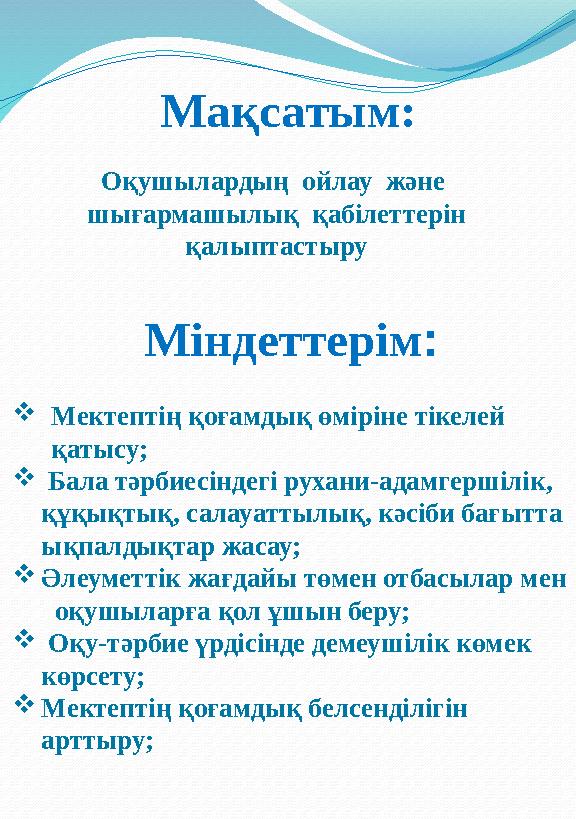 Мақсатым:

Оқушылардың ойлау және шығармашылық қабілеттерін қалыптастыру

Міндеттерім:

❖ Мектептің қоғамдық өміріне тікелей қатысу;
❖ Бала тәрбиесіндегі рухани-адамгершілік, құқықтық, салауаттылық, кәсіби бағытта ықпалдықтар жасау;
❖ Әлеуметтік жағдайы төмен отбасылар мен оқушыларға қол ұшын беру;
❖ Оқу-тәрбие үрдісінде демеушілік көмек көрсету;
❖ Мектептің қоғамдық белсенділігін арттыру;